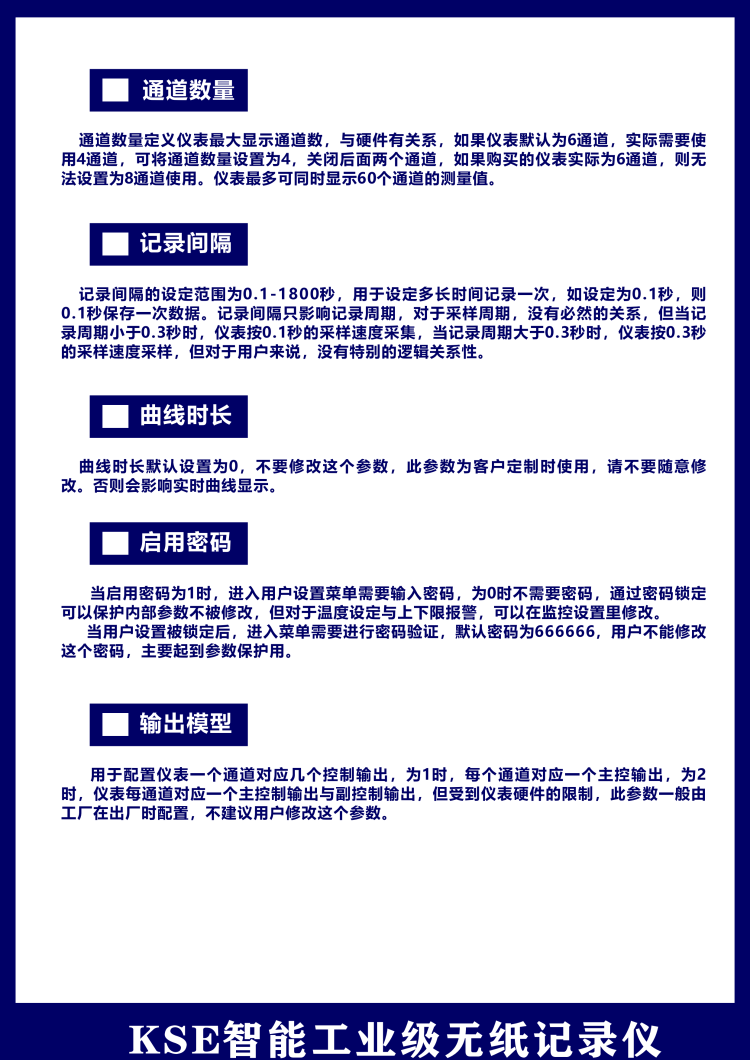 通道数量

通道数量定义仪表最大显示通道数，与硬件有关系，如果仪表默认为6通道，实际需要使用4通道，可将通道数量设置为4，关闭后面两个通道，如果购买的仪表实际为6通道，则无法设置为8通道使用。仪表最多可同时显示60个通道的测量值。

记录间隔

记录间隔的设定范围为0.1-1800秒，用于设定多长时间记录一次，如设定为0.1秒，则0.1秒保存一次数据。记录间隔只影响记录周期，对于采样周期，没有必然的关系，但当记录周期小于0.3秒时，仪表按0.1秒的采样速度采集，当记录周期大于0.3秒时，仪表按0.3秒的采样速度采样，但对于用户来说，没有特别的逻辑关系性。

曲线时长

曲线时长默认设置为0，不要修改这个参数，此参数为客户定制时使用，请不要随意修改。否则会影响实时曲线显示。

启用密码

当启用密码为1时，进入用户设置菜单需要输入密码，为0时不需要密码，通过密码锁定可以保护内部参数不被修改，但对于温度设定与上下限报警，可以在监控设置里修改。

当用户设置被锁定后，进入菜单需要进行密码验证，默认密码为666666，用户不能修改这个密码，主要起到参数保护用。

输出模型

用于配置仪表一个通道对应几个控制输出，为1时，每个通道对应一个主控输出，为2时，仪表每通道对应一个主控制输出与副控制输出，但受到仪表硬件的限制，此参数一般由工厂在出厂时配置，不建议用户修改这个参数。

KSE智能工业级无纸记录仪